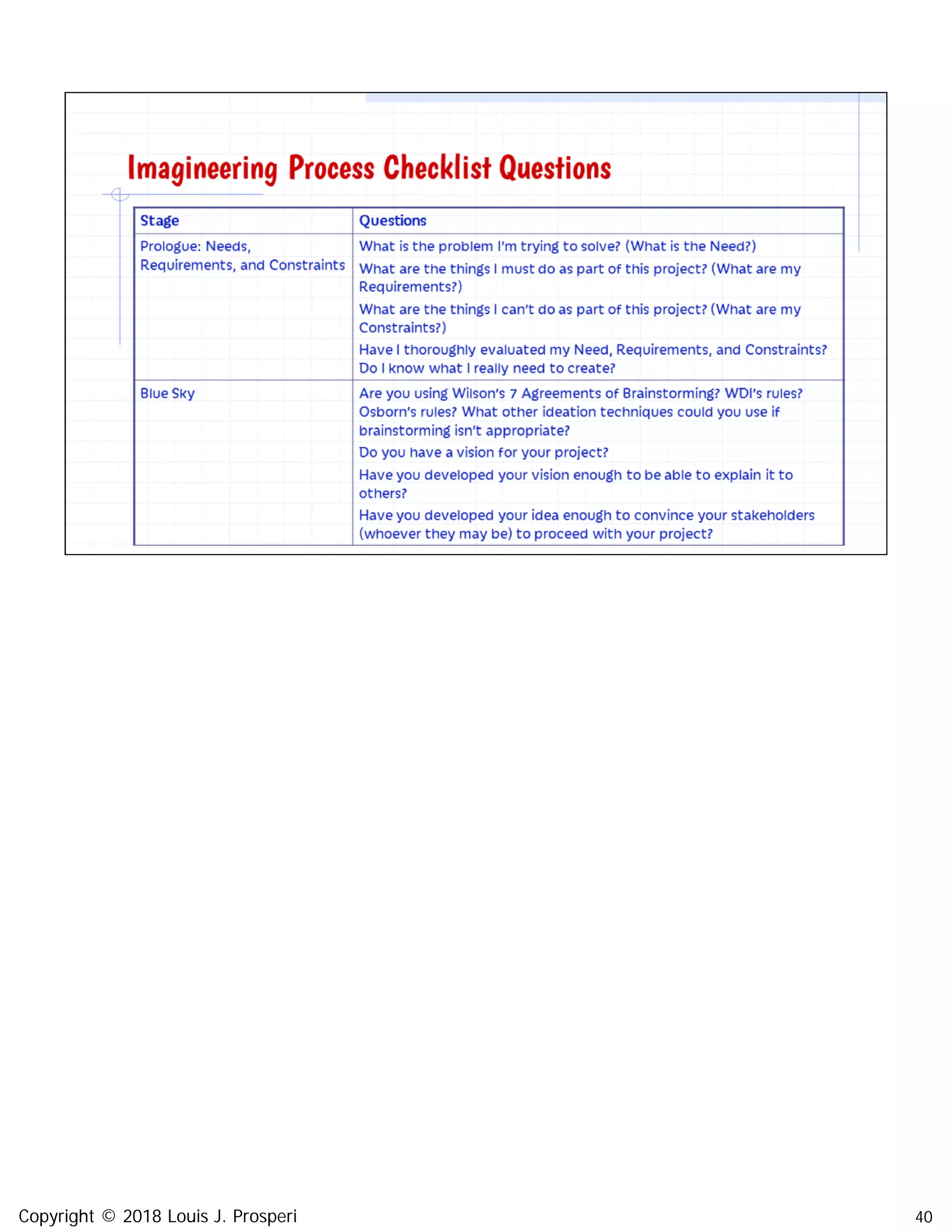 Imagineering Process Checklist Questions

| Stage | Questions |
|---|---|
| Prologue: Needs, Requirements, and Constraints | What is the problem I'm trying to solve? (What is the Need?) What are the things I must do as part of this project? (What are my Requirements?) What are the things I can't do as part of this project? (What are my Constraints?) Have I thoroughly evaluated my Need, Requirements, and Constraints? Do I know what I really need to create? |
| Blue Sky | Are you using Wilson's 7 Agreements of Brainstorming? WDI's rules? Osborn's rules? What other ideation techniques could you use if brainstorming isn't appropriate? Do you have a vision for your project? Have you developed your vision enough to be able to explain it to others? Have you developed your idea enough to convince your stakeholders (whoever they may be) to proceed with your project? |

Copyright © 2018 Louis J. Prosperi

40